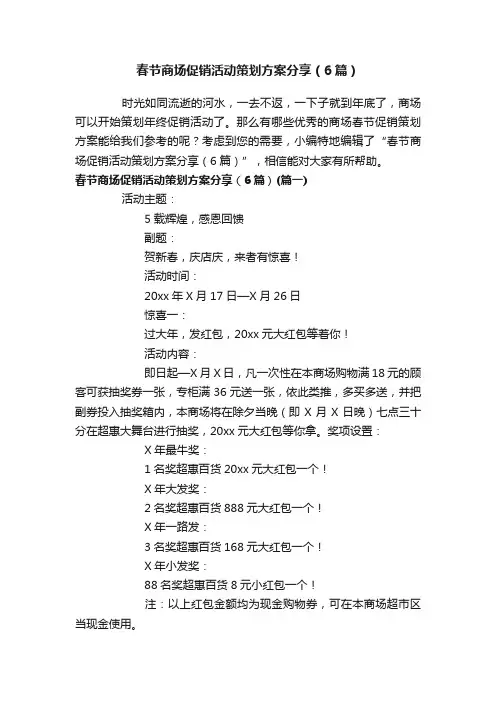 春节商场促销活动策划方案分享（6篇）

时光如同流逝的河水，一去不返，一下子就到年底了，商场可以开始策划年终促销活动了。那么有哪些优秀的商场春节促销策划方案能给我们参考的呢？考虑到您的需要，小编特地编辑了“春节商场促销活动策划方案分享（6篇）”，相信能对大家有所帮助。

春节商场促销活动策划方案分享（6篇）(篇一)

活动主题：

5载辉煌，感恩回馈

副题：

贺新春，庆店庆，来者有惊喜！

活动时间：

20xx年X月17日—X月26日

惊喜一：

过大年，发红包，20xx元大红包等着你！

活动内容：

即日起—X月X日，凡一次性在本商场购物满18元的顾客可获抽奖券一张，专柜满36元送一张，依此类推，多买多送，并把副券投入抽奖箱内，本商场将在除夕当晚（即X月X日晚）七点三十分在超惠大舞台进行抽奖，20xx元大红包等你拿。奖项设置：

X年最牛奖：

1名奖超惠百货20xx元大红包一个！

X年大发奖：

2名奖超惠百货888元大红包一个！

X年一路发：

3名奖超惠百货168元大红包一个！

X年小发奖：

88名奖超惠百货8元小红包一个！

注：以上红包金额均为现金购物券，可在本商场超市区当现金使用。